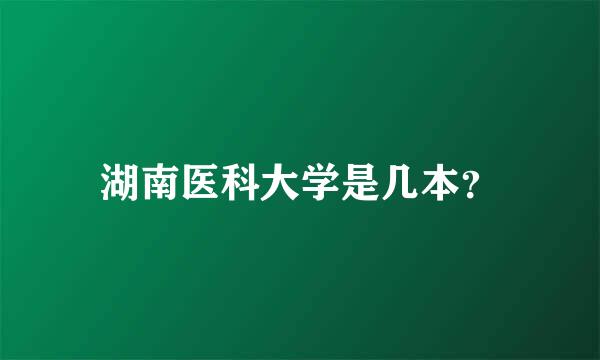 湖南医科大学是几本?